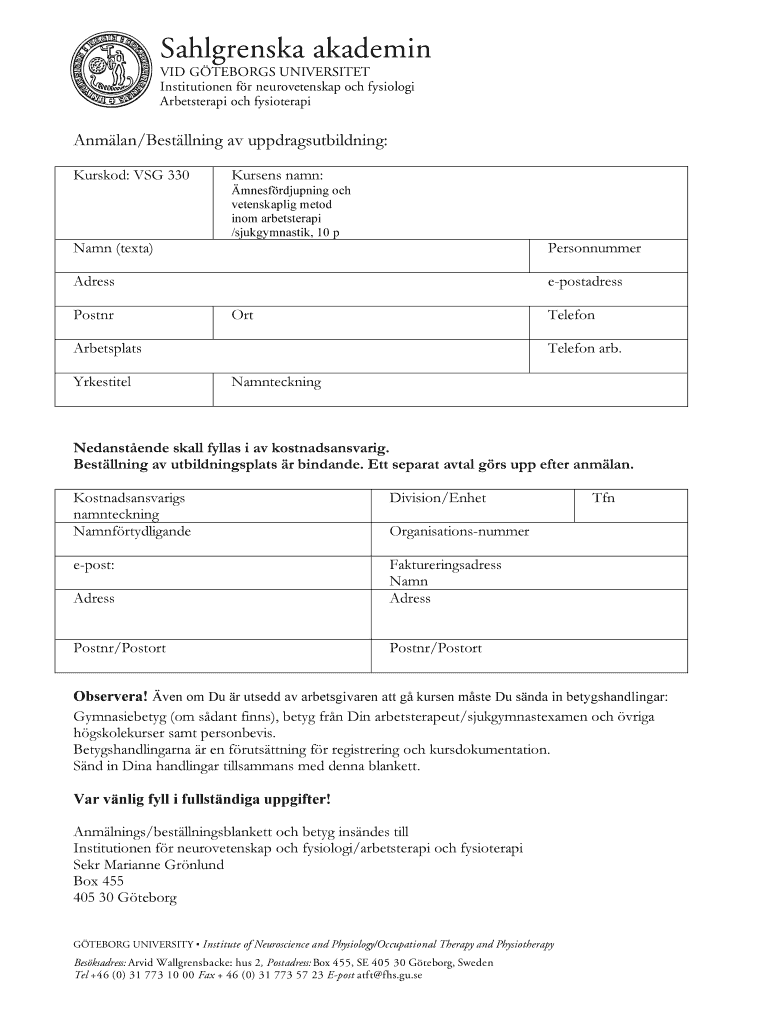 Sahlgrenska akademin
VID GÖTEBORGS UNIVERSITET
Institutionen för neurovetenskap och fysiologi
Arbetsterapi och fysioterapi

Anmälan/Beställning av uppdragsutbildning:

| Kurskod: VSG 330 | Kursens namn: Ämnesfördjupning och vetenskaplig metod inom arbetsterapi /sjukgymnastik, 10 p | |
|---|---|---|
| Namn (texta) | | Personnummer |
| Adress | | e-postadress |
| Postnr | Ort | Telefon |
| Arbetsplats | | Telefon arb. |
| Yrkestitel | Namnteckning | |

Nedanstående skall fyllas i av kostnadsansvarig.
Beställning av utbildningsplats är bindande. Ett separat avtal görs upp efter anmälan.

| Kostnadsansvarigs namnteckning | Division/Enhet | Tfn |
|---|---|---|
| Namnförtydligande | Organisations-nummer | |
| e-post: | Faktureringsadress Namn | |
| Adress | Adress | |
| Postnr/Postort | Postnr/Postort | |

Observera! Även om Du är utsedd av arbetsgivaren att gå kursen måste Du sända in betygshandlingar: Gymnasiebetyg (om sådant finns), betyg från Din arbetsterapeut/sjukgymnastexamen och övriga högskolekurser samt personbevis.
Betygshandlingarna är en förutsättning för registrering och kursdokumentation.
Sänd in Dina handlingar tillsammans med denna blankett.

Var vänlig fyll i fullständiga uppgifter!

Anmälnings/beställningsblankett och betyg insändes till
Institutionen för neurovetenskap och fysiologi/arbetsterapi och fysioterapi
Sekr Marianne Grönlund
Box 455
405 30 Göteborg

GÖTEBORG UNIVERSITY • Institute of Neuroscience and Physiology/Occupational Therapy and Physiotherapy
Besöksadress: Arvid Wallgrensbacke: hus 2, Postadress: Box 455, SE 405 30 Göteborg, Sweden
Tel +46 (0) 31 773 10 00 Fax + 46 (0) 31 773 57 23 E-post atft@fhs.gu.se